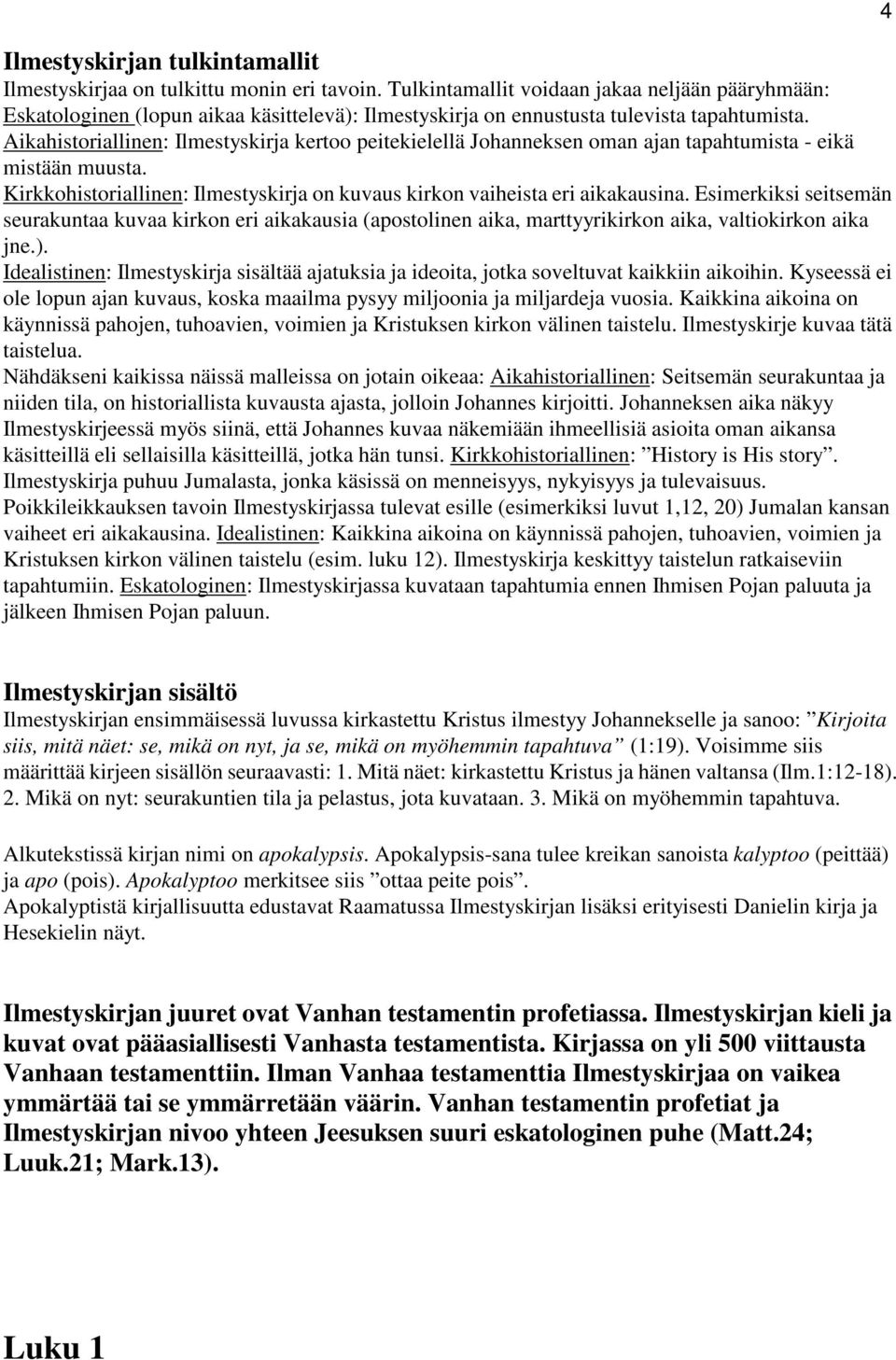 4

Ilmestyskirjan tulkintamallit
Ilmestyskirjaa on tulkittu monin eri tavoin. Tulkintamallit voidaan jakaa neljään pääryhmään: Eskatologinen (lopun aikaa käsittelevä): Ilmestyskirja on ennustusta tulevista tapahtumista.
Aikahistoriallinen: Ilmestyskirja kertoo peitekielellä Johanneksen oman ajan tapahtumista - eikä mistään muusta.
Kirkkohistoriallinen: Ilmestyskirja on kuvaus kirkon vaiheista eri aikakausina. Esimerkiksi seitsemän seurakuntaa kuvaa kirkon eri aikakausia (apostolinen aika, marttyyrikirkon aika, valtiokirkon aika jne.).
Idealistinen: Ilmestyskirja sisältää ajatuksia ja ideoita, jotka soveltuvat kaikkiin aikoihin. Kyseessä ei ole lopun ajan kuvaus, koska maailma pysyy miljoonia ja miljardeja vuosia. Kaikkina aikoina on käynnissä pahojen, tuhoavien, voimien ja Kristuksen kirkon välinen taistelu. Ilmestyskirje kuvaa tätä taistelua.
Nähdäkseni kaikissa näissä malleissa on jotain oikeaa: Aikahistoriallinen: Seitsemän seurakuntaa ja niiden tila, on historiallista kuvausta ajasta, jolloin Johannes kirjoitti. Johanneksen aika näkyy Ilmestyskirjeessä myös siinä, että Johannes kuvaa näkemiään ihmeellisiä asioita oman aikansa käsitteillä eli sellaisilla käsitteillä, jotka hän tunsi. Kirkkohistoriallinen: ”History is His story”. Ilmestyskirja puhuu Jumalasta, jonka käsissä on menneisyys, nykyisyys ja tulevaisuus. Poikkileikkauksen tavoin Ilmestyskirjassa tulevat esille (esimerkiksi luvut 1,12, 20) Jumalan kansan vaiheet eri aikakausina. Idealistinen: Kaikkina aikoina on käynnissä pahojen, tuhoavien, voimien ja Kristuksen kirkon välinen taistelu (esim. luku 12). Ilmestyskirja keskittyy taistelun ratkaiseviin tapahtumiin. Eskatologinen: Ilmestyskirjassa kuvataan tapahtumia ennen Ihmisen Pojan paluuta ja jälkeen Ihmisen Pojan paluun.

Ilmestyskirjan sisältö
Ilmestyskirjan ensimmäisessä luvussa kirkastettu Kristus ilmestyy Johannekselle ja sanoo: ”Kirjoita siis, mitä näet: se, mikä on nyt, ja se, mikä on myöhemmin tapahtuva” (1:19). Voisimme siis määrittää kirjeen sisällön seuraavasti: 1. Mitä näet: kirkastettu Kristus ja hänen valtansa (Ilm.1:12-18). 2. Mikä on nyt: seurakuntien tila ja pelastus, jota kuvataan. 3. Mikä on myöhemmin tapahtuva.

Alkutekstissä kirjan nimi on apokalypsis. Apokalypsis-sana tulee kreikan sanoista kalyptoo (peittää) ja apo (pois). Apokalyptoo merkitsee siis ”ottaa peite pois”.
Apokalyptistä kirjallisuutta edustavat Raamatussa Ilmestyskirjan lisäksi erityisesti Danielin kirja ja Hesekielin näyt.

Ilmestyskirjan juuret ovat Vanhan testamentin profetiassa. Ilmestyskirjan kieli ja kuvat ovat pääasiallisesti Vanhasta testamentista. Kirjassa on yli 500 viittausta Vanhaan testamenttiin. Ilman Vanhaa testamenttia Ilmestyskirjaa on vaikea ymmärtää tai se ymmärretään väärin. Vanhan testamentin profetiat ja Ilmestyskirjan nivoo yhteen Jeesuksen suuri eskatologinen puhe (Matt.24; Luuk.21; Mark.13).

Luku 1